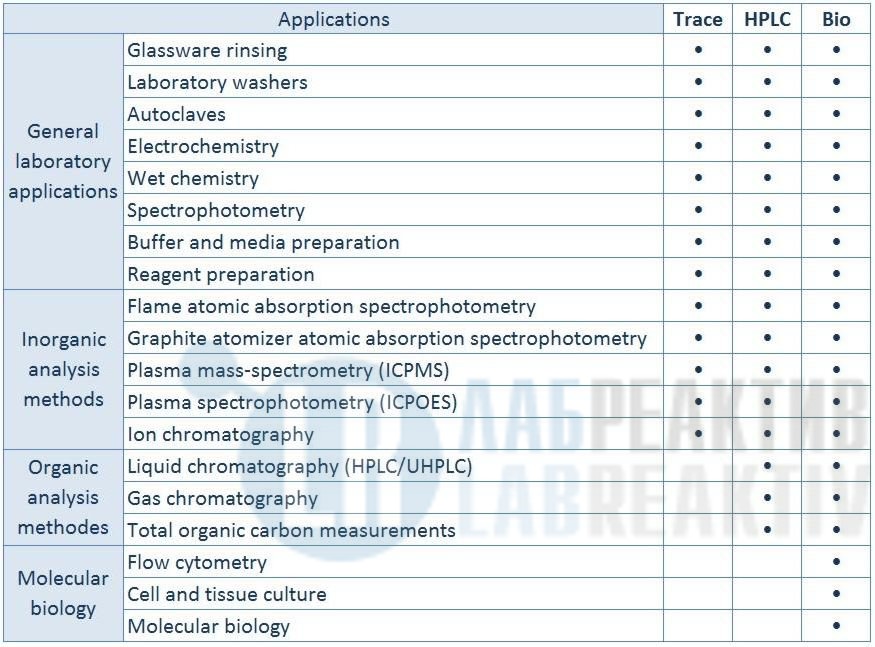 | Applications | | Trace | HPLC | Bio |
|---|---|---|---|---|
| General laboratory applications | Glassware rinsing | • | • | • |
| | Laboratory washers | • | • | • |
| | Autoclaves | • | • | • |
| | Electrochemistry | • | • | • |
| | Wet chemistry | • | • | • |
| | Spectrophotometry | • | • | • |
| | Buffer and media preparation | • | • | • |
| | Reagent preparation | • | • | • |
| Inorganic analysis methods | Flame atomic absorption spectrophotometry | • | • | • |
| | Graphite atomizer atomic absorption spectrophotometry | • | • | • |
| | Plasma mass-spectrometry (ICPMS) | • | • | • |
| | Plasma spectrophotometry (ICPOES) | • | • | • |
| | Ion chromatography | • | • | • |
| Organic analysis methodes | Liquid chromatography (HPLC/UHPLC) | | • | • |
| | Gas chromatography | | • | • |
| | Total organic carbon measurements | | • | • |
| Molecular biology | Flow cytometry | | | • |
| | Cell and tissue culture | | | • |
| | Molecular biology | | | • |

ЛАБРЕАКТИВ
LABREAKTIV